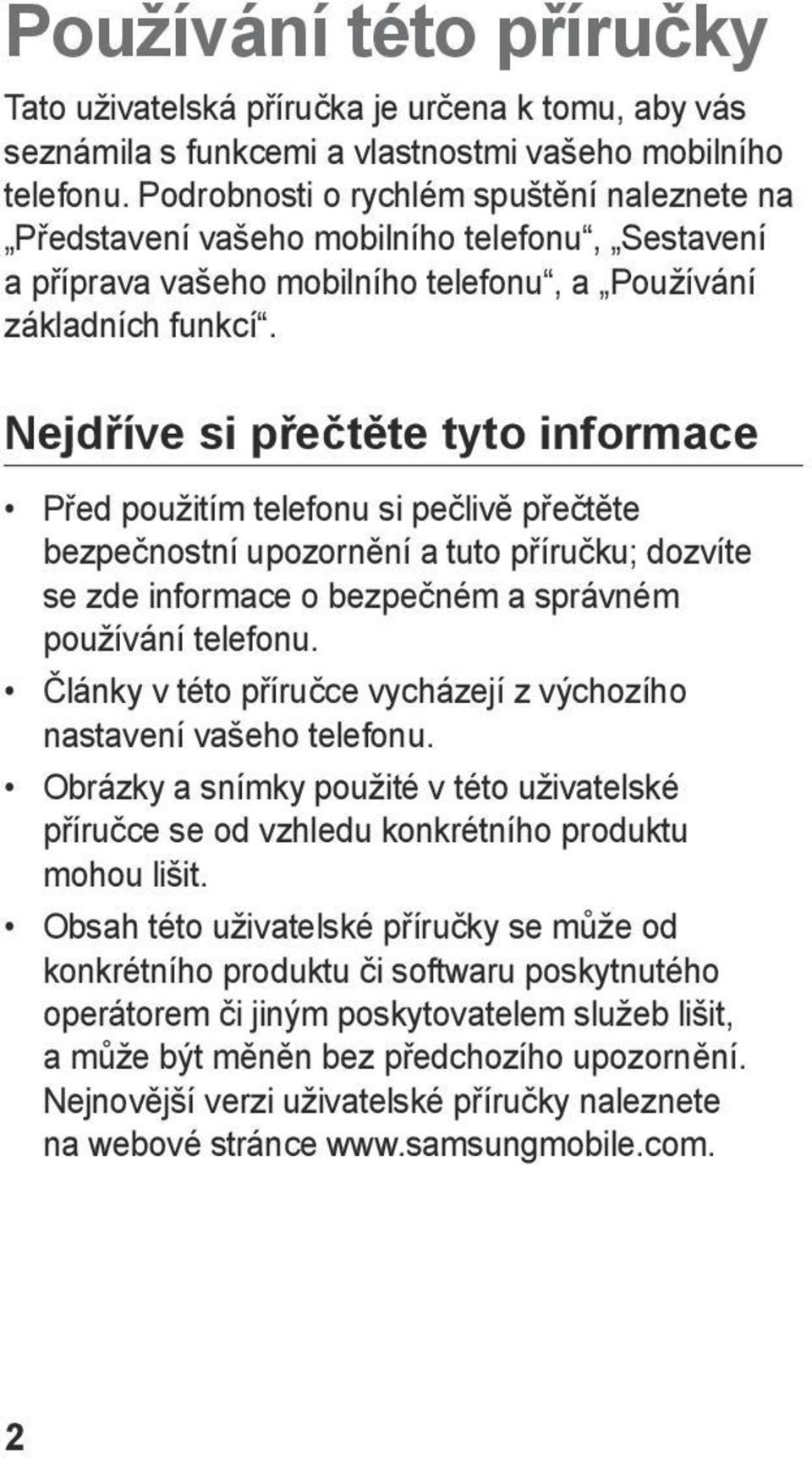 Používání této příručky

Tato uživatelská příručka je určena k tomu, aby vás seznámila s funkcemi a vlastnostmi vašeho mobilního telefonu. Podrobnosti o rychlém spuštění naleznete na „Představení vašeho mobilního telefonu“, „Sestavení a příprava vašeho mobilního telefonu“, a „Používání základních funkcí“.

Nejdříve si přečtěte tyto informace

• Před použitím telefonu si pečlivě přečtěte bezpečnostní upozornění a tuto příručku; dozvíte se zde informace o bezpečném a správném používání telefonu.
• Články v této příručce vycházejí z výchozího nastavení vašeho telefonu.
• Obrázky a snímky použité v této uživatelské příručce se od vzhledu konkrétního produktu mohou lišit.
• Obsah této uživatelské příručky se může od konkrétního produktu či softwaru poskytnutého operátorem či jiným poskytovatelem služeb lišit, a může být měněn bez předchozího upozornění. Nejnovější verzi uživatelské příručky naleznete na webové stránce www.samsungmobile.com.

2